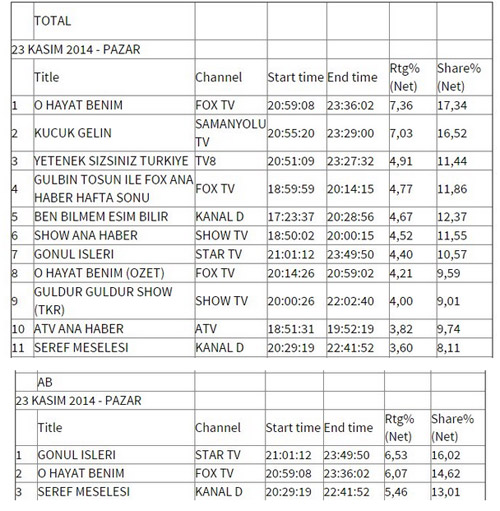 | | TOTAL | | | | | |
|---|---|---|---|---|---|---|
| 23 KASIM 2014 - PAZAR | | | | | | |
| | Title | Channel | Start time | End time | Rtg% (Net) | Share% (Net) |
| 1 | O HAYAT BENIM | FOX TV | 20:59:08 | 23:36:02 | 7,36 | 17,34 |
| 2 | KUCUK GELIN | SAMANYOLU TV | 20:55:20 | 23:29:00 | 7,03 | 16,52 |
| 3 | YETENEK SIZSINIZ TURKIYE | TV8 | 20:51:09 | 23:27:32 | 4,91 | 11,44 |
| 4 | GULBIN TOSUN ILE FOX ANA HABER HAFTA SONU | FOX TV | 18:59:59 | 20:14:15 | 4,77 | 11,86 |
| 5 | BEN BILMEM ESIM BILIR | KANAL D | 17:23:37 | 20:28:56 | 4,67 | 12,37 |
| 6 | SHOW ANA HABER | SHOW TV | 18:50:02 | 20:00:15 | 4,52 | 11,55 |
| 7 | GONUL ISLERI | STAR TV | 21:01:12 | 23:49:50 | 4,40 | 10,57 |
| 8 | O HAYAT BENIM (OZET) | FOX TV | 20:14:26 | 20:59:02 | 4,21 | 9,59 |
| 9 | GULDUR GULDUR SHOW (TKR) | SHOW TV | 20:00:26 | 22:02:40 | 4,00 | 9,01 |
| 10 | ATV ANA HABER | ATV | 18:51:31 | 19:52:19 | 3,82 | 9,74 |
| 11 | SEREF MESELESI | KANAL D | 20:29:19 | 22:41:52 | 3,60 | 8,11 |

| | AB | | | | | |
|---|---|---|---|---|---|---|
| 23 KASIM 2014 - PAZAR | | | | | | |
| | Title | Channel | Start time | End time | Rtg% (Net) | Share% (Net) |
| 1 | GONUL ISLERI | STAR TV | 21:01:12 | 23:49:50 | 6,53 | 16,02 |
| 2 | O HAYAT BENIM | FOX TV | 20:59:08 | 23:36:02 | 6,07 | 14,62 |
| 3 | SEREF MESELESI | KANAL D | 20:29:19 | 22:41:52 | 5,46 | 13,01 |